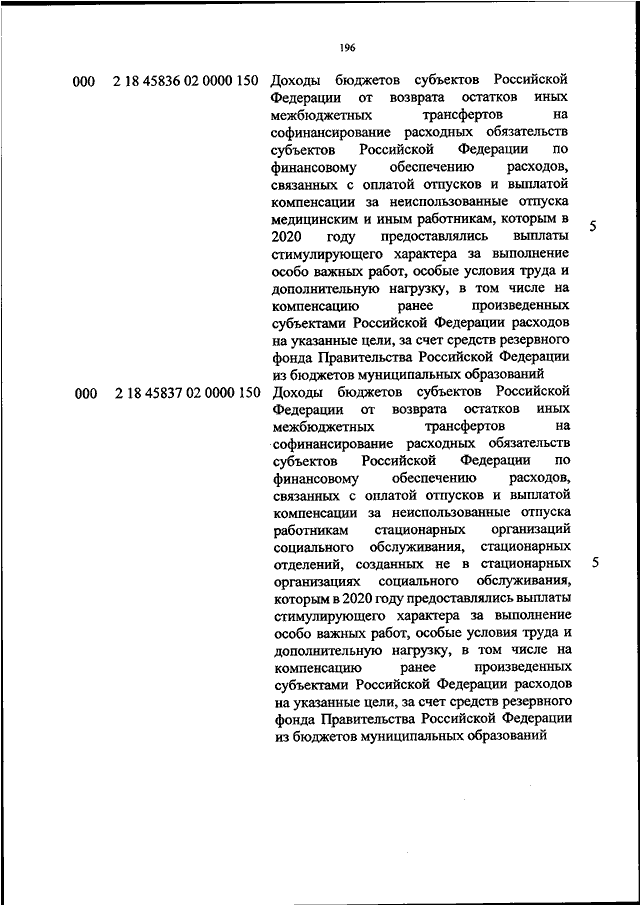 196

| | | | |
|---|---|---|---|
| 000 | 2 18 45836 02 0000 150 | Доходы бюджетов субъектов Российской Федерации от возврата остатков иных межбюджетных трансфертов на софинансирование расходных обязательств субъектов Российской Федерации по финансовому обеспечению расходов, связанных с оплатой отпусков и выплатой компенсации за неиспользованные отпуска медицинским и иным работникам, которым в 2020 году предоставлялись выплаты стимулирующего характера за выполнение особо важных работ, особые условия труда и дополнительную нагрузку, в том числе на компенсацию ранее произведенных субъектами Российской Федерации расходов на указанные цели, за счет средств резервного фонда Правительства Российской Федерации из бюджетов муниципальных образований | 5 |
| 000 | 2 18 45837 02 0000 150 | Доходы бюджетов субъектов Российской Федерации от возврата остатков иных межбюджетных трансфертов на софинансирование расходных обязательств субъектов Российской Федерации по финансовому обеспечению расходов, связанных с оплатой отпусков и выплатой компенсации за неиспользованные отпуска работникам стационарных организаций социального обслуживания, стационарных отделений, созданных не в стационарных организациях социального обслуживания, которым в 2020 году предоставлялись выплаты стимулирующего характера за выполнение особо важных работ, особые условия труда и дополнительную нагрузку, в том числе на компенсацию ранее произведенных субъектами Российской Федерации расходов на указанные цели, за счет средств резервного фонда Правительства Российской Федерации из бюджетов муниципальных образований | 5 |